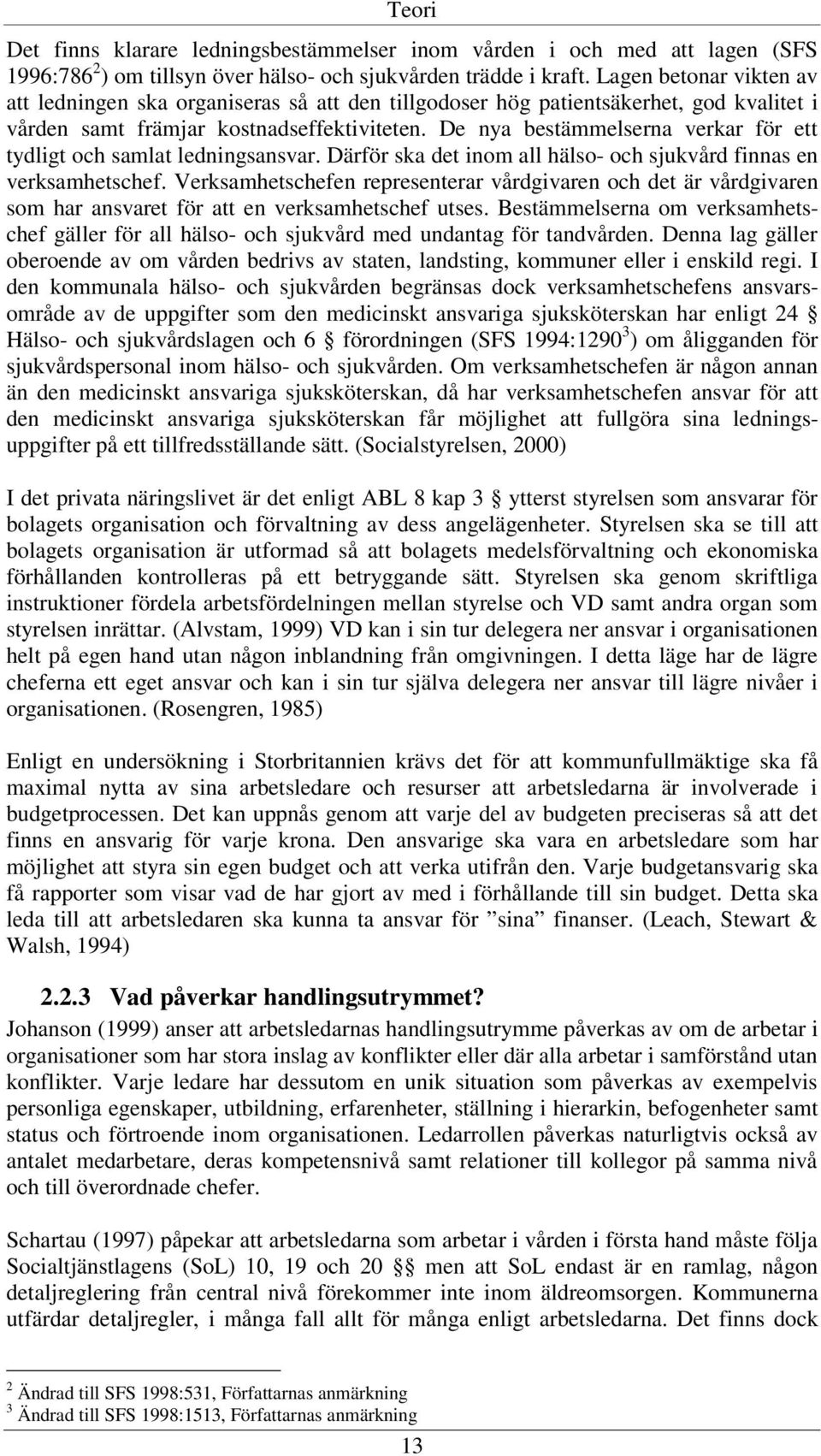 Teori

Det finns klarare ledningsbestämmelser inom vården i och med att lagen (SFS 1996:786$^2$) om tillsyn över hälso- och sjukvården trädde i kraft. Lagen betonar vikten av att ledningen ska organiseras så att den tillgodoser hög patientsäkerhet, god kvalitet i vården samt främjar kostnadseffektiviteten. De nya bestämmelserna verkar för ett tydligt och samlat ledningsansvar. Därför ska det inom all hälso- och sjukvård finnas en verksamhetschef. Verksamhetschefen representerar vårdgivaren och det är vårdgivaren som har ansvaret för att en verksamhetschef utses. Bestämmelserna om verksamhetschef gäller för all hälso- och sjukvård med undantag för tandvården. Denna lag gäller oberoende av om vården bedrivs av staten, landsting, kommuner eller i enskild regi. I den kommunala hälso- och sjukvården begränsas dock verksamhetschefens ansvarsområde av de uppgifter som den medicinskt ansvariga sjuksköterskan har enligt 24 § Hälso- och sjukvårdslagen och 6 § förordningen (SFS 1994:1290$^3$) om åligganden för sjukvårdspersonal inom hälso- och sjukvården. Om verksamhetschefen är någon annan än den medicinskt ansvariga sjuksköterskan, då har verksamhetschefen ansvar för att den medicinskt ansvariga sjuksköterskan får möjlighet att fullgöra sina ledningsuppgifter på ett tillfredsställande sätt. (Socialstyrelsen, 2000)

I det privata näringslivet är det enligt ABL 8 kap 3 § ytterst styrelsen som ansvarar för bolagets organisation och förvaltning av dess angelägenheter. Styrelsen ska se till att bolagets organisation är utformad så att bolagets medelsförvaltning och ekonomiska förhållanden kontrolleras på ett betryggande sätt. Styrelsen ska genom skriftliga instruktioner fördela arbetsfördelningen mellan styrelse och VD samt andra organ som styrelsen inrättar. (Alvstam, 1999) VD kan i sin tur delegera ner ansvar i organisationen helt på egen hand utan någon inblandning från omgivningen. I detta läge har de lägre cheferna ett eget ansvar och kan i sin tur själva delegera ner ansvar till lägre nivåer i organisationen. (Rosengren, 1985)

Enligt en undersökning i Storbritannien krävs det för att kommunfullmäktige ska få maximal nytta av sina arbetsledare och resurser att arbetsledarna är involverade i budgetprocessen. Det kan uppnås genom att varje del av budgeten preciseras så att det finns en ansvarig för varje krona. Den ansvarige ska vara en arbetsledare som har möjlighet att styra sin egen budget och att verka utifrån den. Varje budgetansvarig ska få rapporter som visar vad de har gjort av med i förhållande till sin budget. Detta ska leda till att arbetsledaren ska kunna ta ansvar för ”sina” finanser. (Leach, Stewart & Walsh, 1994)

2.2.3 Vad påverkar handlingsutrymmet?
Johanson (1999) anser att arbetsledarnas handlingsutrymme påverkas av om de arbetar i organisationer som har stora inslag av konflikter eller där alla arbetar i samförstånd utan konflikter. Varje ledare har dessutom en unik situation som påverkas av exempelvis personliga egenskaper, utbildning, erfarenheter, ställning i hierarkin, befogenheter samt status och förtroende inom organisationen. Ledarrollen påverkas naturligtvis också av antalet medarbetare, deras kompetensnivå samt relationer till kollegor på samma nivå och till överordnade chefer.

Schartau (1997) påpekar att arbetsledarna som arbetar i vården i första hand måste följa Socialtjänstlagens (SoL) 10, 19 och 20 §§ men att SoL endast är en ramlag, någon detaljreglering från central nivå förekommer inte inom äldreomsorgen. Kommunerna utfärdar detaljregler, i många fall allt för många enligt arbetsledarna. Det finns dock

$^2$ Ändrad till SFS 1998:531, Författarnas anmärkning
$^3$ Ändrad till SFS 1998:1513, Författarnas anmärkning

13